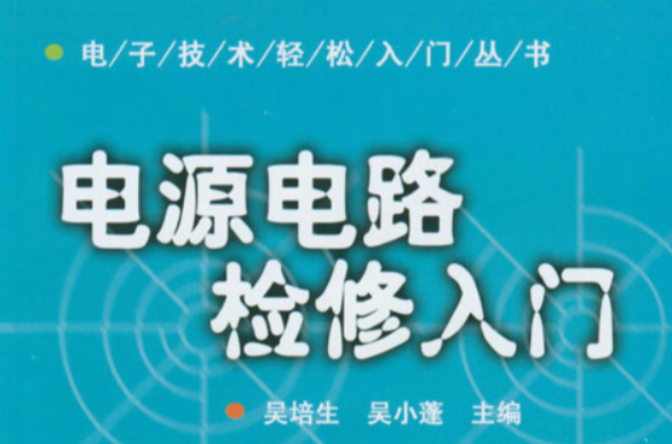 电/子/技/术/轻/松/入/门/丛/书

电源电路
检修入门

吴培生　吴小蓬　主编